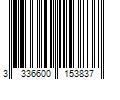 3 336600 153837